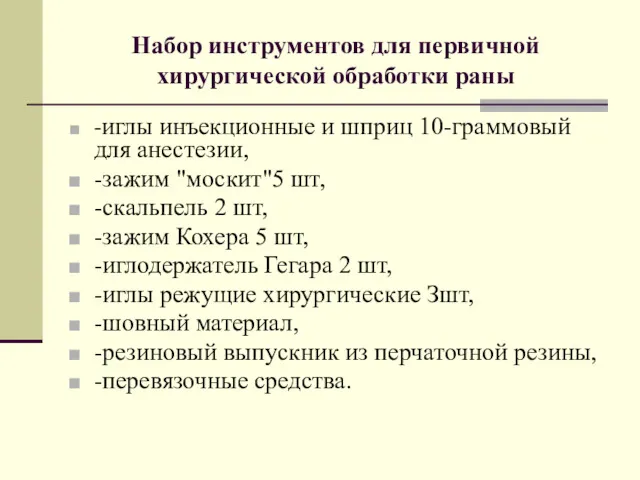 Набор инструментов для первичной хирургической обработки раны

-иглы инъекционные и шприц 10-граммовый для анестезии,
-зажим "москит"5 шт,
-скальпель 2 шт,
-зажим Кохера 5 шт,
-иглодержатель Гегара 2 шт,
-иглы режущие хирургические 3шт,
-шовный материал,
-резиновый выпускник из перчаточной резины,
-перевязочные средства.